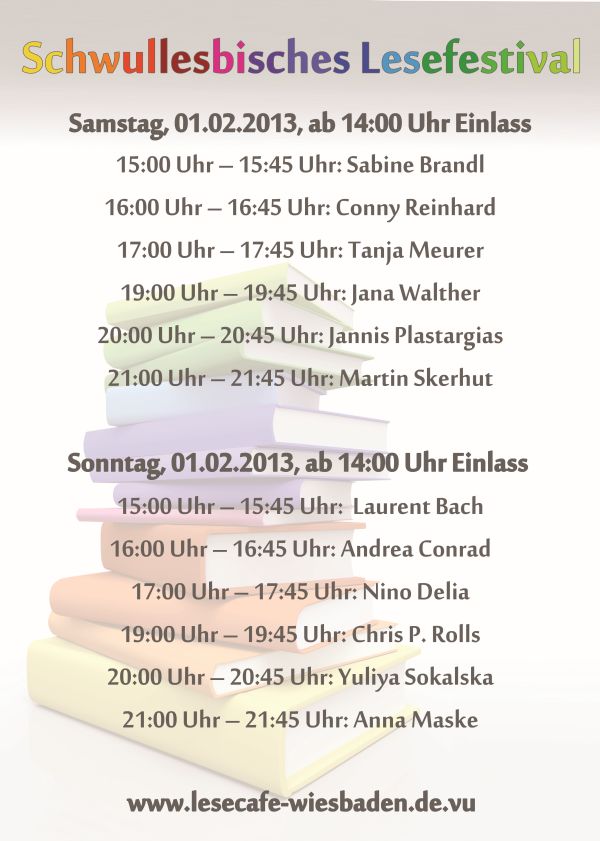 Schwullesbisches Lesefestival

Samstag, 01.02.2013, ab 14:00 Uhr Einlass
15:00 Uhr – 15:45 Uhr: Sabine Brandl
16:00 Uhr – 16:45 Uhr: Conny Reinhard
17:00 Uhr – 17:45 Uhr: Tanja Meurer
19:00 Uhr – 19:45 Uhr: Jana Walther
20:00 Uhr – 20:45 Uhr: Jannis Plastargias
21:00 Uhr – 21:45 Uhr: Martin Skerhut

Sonntag, 01.02.2013, ab 14:00 Uhr Einlass
15:00 Uhr – 15:45 Uhr: Laurent Bach
16:00 Uhr – 16:45 Uhr: Andrea Conrad
17:00 Uhr – 17:45 Uhr: Nino Delia
19:00 Uhr – 19:45 Uhr: Chris P. Rolls
20:00 Uhr – 20:45 Uhr: Yuliya Sokalska
21:00 Uhr – 21:45 Uhr: Anna Maske

www.lesecafe-wiesbaden.de.vu